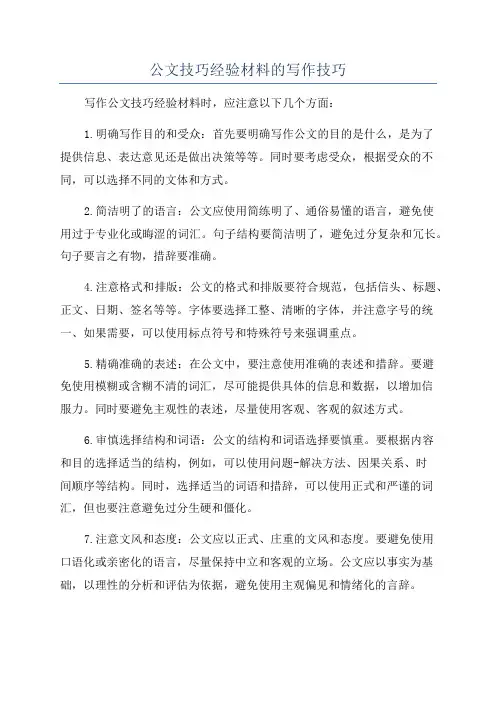 公文技巧经验材料的写作技巧

写作公文技巧经验材料时，应注意以下几个方面：

1.明确写作目的和受众：首先要明确写作公文的目的是什么，是为了提供信息、表达意见还是做出决策等等。同时要考虑受众，根据受众的不同，可以选择不同的文体和方式。

2.简洁明了的语言：公文应使用简练明了、通俗易懂的语言，避免使用过于专业化或晦涩的词汇。句子结构要简洁明了，避免过分复杂和冗长。句子要言之有物，措辞要准确。

4.注意格式和排版：公文的格式和排版要符合规范，包括信头、标题、正文、日期、签名等等。字体要选择工整、清晰的字体，并注意字号的统一、如果需要，可以使用标点符号和特殊符号来强调重点。

5.精确准确的表述：在公文中，要注意使用准确的表述和措辞。要避免使用模糊或含糊不清的词汇，尽可能提供具体的信息和数据，以增加信服力。同时要避免主观性的表述，尽量使用客观、客观的叙述方式。

6.审慎选择结构和词语：公文的结构和词语选择要慎重。要根据内容和目的选择适当的结构，例如，可以使用问题-解决方法、因果关系、时间顺序等结构。同时，选择适当的词语和措辞，可以使用正式和严谨的词汇，但也要注意避免过分生硬和僵化。

7.注意文风和态度：公文应以正式、庄重的文风和态度。要避免使用口语化或亲密化的语言，尽量保持中立和客观的立场。公文应以事实为基础，以理性的分析和评估为依据，避免使用主观偏见和情绪化的言辞。